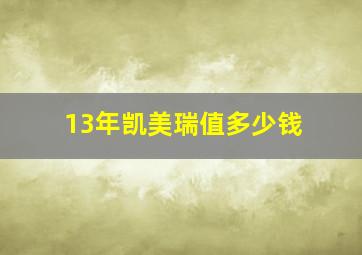 13年凯美瑞值多少钱